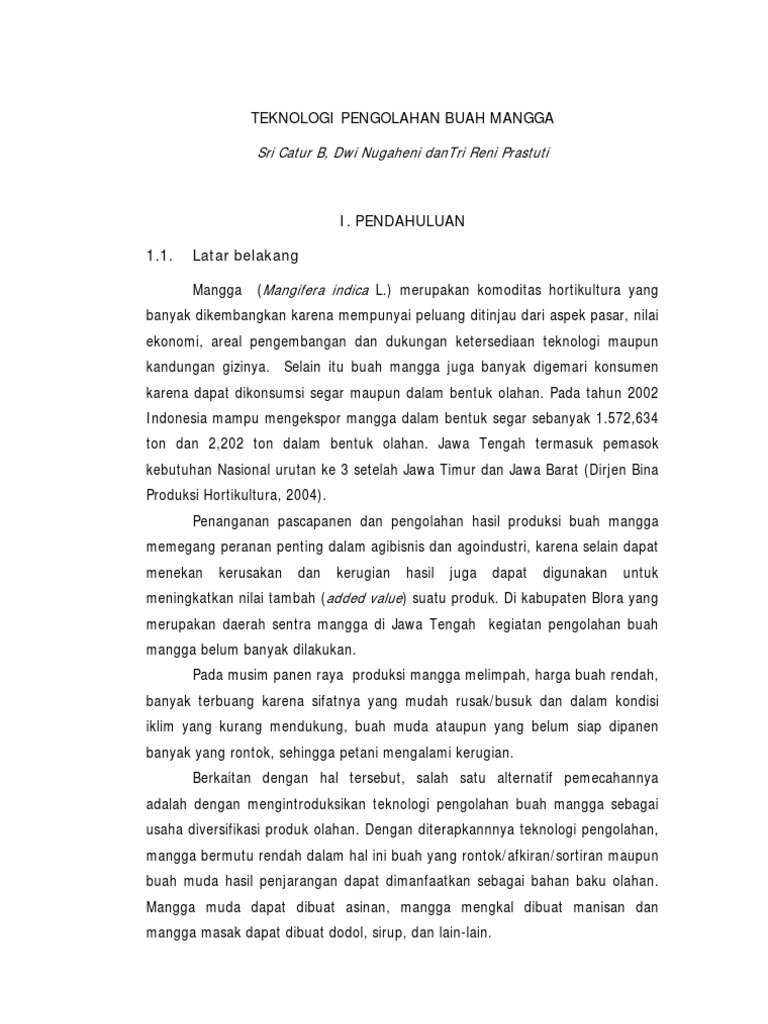 TEKNOLOGI PENGOLAHAN BUAH MANGGA

Sri Catur B, Dwi Nugaheni danTri Reni Prastuti

I. PENDAHULUAN

1.1. Latar belakang

Mangga (Mangifera indica L.) merupakan komoditas hortikultura yang banyak dikembangkan karena mempunyai peluang ditinjau dari aspek pasar, nilai ekonomi, areal pengembangan dan dukungan ketersediaan teknologi maupun kandungan gizinya. Selain itu buah mangga juga banyak digemari konsumen karena dapat dikonsumsi segar maupun dalam bentuk olahan. Pada tahun 2002 Indonesia mampu mengekspor mangga dalam bentuk segar sebanyak 1.572,634 ton dan 2,202 ton dalam bentuk olahan. Jawa Tengah termasuk pemasok kebutuhan Nasional urutan ke 3 setelah Jawa Timur dan Jawa Barat (Dirjen Bina Produksi Hortikultura, 2004).

Penanganan pascapanen dan pengolahan hasil produksi buah mangga memegang peranan penting dalam agibisnis dan agoindustri, karena selain dapat menekan kerusakan dan kerugian hasil juga dapat digunakan untuk meningkatkan nilai tambah (added value) suatu produk. Di kabupaten Blora yang merupakan daerah sentra mangga di Jawa Tengah kegiatan pengolahan buah mangga belum banyak dilakukan.

Pada musim panen raya produksi mangga melimpah, harga buah rendah, banyak terbuang karena sifatnya yang mudah rusak/busuk dan dalam kondisi iklim yang kurang mendukung, buah muda ataupun yang belum siap dipanen banyak yang rontok, sehingga petani mengalami kerugian.

Berkaitan dengan hal tersebut, salah satu alternatif pemecahannya adalah dengan mengintroduksikan teknologi pengolahan buah mangga sebagai usaha diversifikasi produk olahan. Dengan diterapkannnya teknologi pengolahan, mangga bermutu rendah dalam hal ini buah yang rontok/afkiran/sortiran maupun buah muda hasil penjarangan dapat dimanfaatkan sebagai bahan baku olahan. Mangga muda dapat dibuat asinan, mangga mengkal dibuat manisan dan mangga masak dapat dibuat dodol, sirup, dan lain-lain.